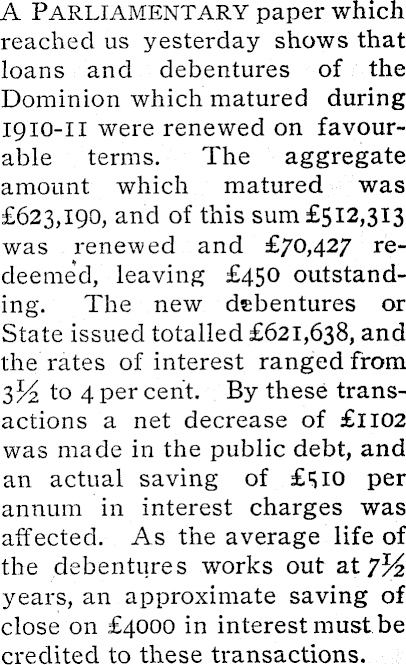 A PARLIAMENTARY paper which reached us yesterday shows that loans and debentures of the Dominion which matured during 1910-11 were renewed on favourable terms. The aggregate amount which matured was £623,190, and of this sum £512,313 was renewed and £70,427 redeemed, leaving £450 outstanding. The new debentures or State issued totalled £621,638, and the rates of interest ranged from 3½ to 4 per cent. By these transactions a net decrease of £1102 was made in the public debt, and an actual saving of £510 per annum in interest charges was affected. As the average life of the debentures works out at 7½ years, an approximate saving of close on £4000 in interest must be credited to these transactions.